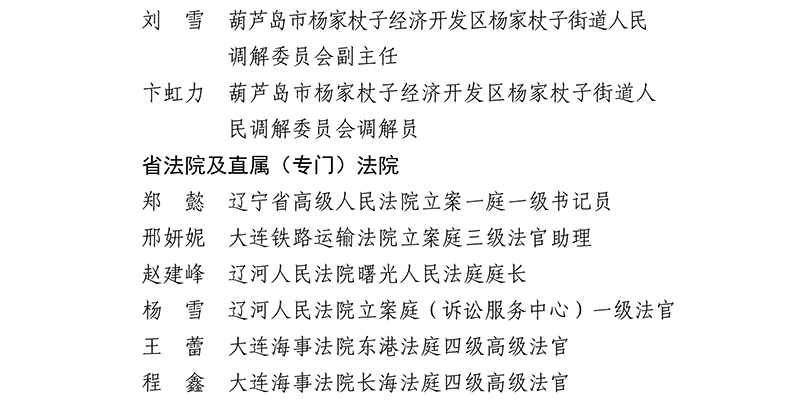 刘　雪　葫芦岛市杨家杖子经济开发区杨家杖子街道人民调解委员会副主任
卞虹力　葫芦岛市杨家杖子经济开发区杨家杖子街道人民调解委员会调解员
省法院及直属（专门）法院
郑　懿　辽宁省高级人民法院立案一庭一级书记员
邢妍妮　大连铁路运输法院立案庭三级法官助理
赵建峰　辽河人民法院曙光人民法庭庭长
杨　雪　辽河人民法院立案庭（诉讼服务中心）一级法官
王　蕾　大连海事法院东港法庭四级高级法官
程　鑫　大连海事法院长海法庭四级高级法官